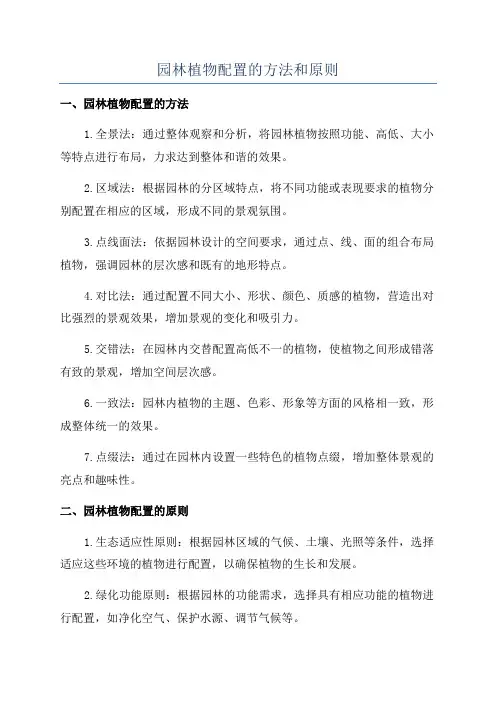 园林植物配置的方法和原则

一、园林植物配置的方法

1.全景法：通过整体观察和分析，将园林植物按照功能、高低、大小等特点进行布局，力求达到整体和谐的效果。

2.区域法：根据园林的分区域特点，将不同功能或表现要求的植物分别配置在相应的区域，形成不同的景观氛围。

3.点线面法：依据园林设计的空间要求，通过点、线、面的组合布局植物，强调园林的层次感和既有的地形特点。

4.对比法：通过配置不同大小、形状、颜色、质感的植物，营造出对比强烈的景观效果，增加景观的变化和吸引力。

5.交错法：在园林内交替配置高低不一的植物，使植物之间形成错落有致的景观，增加空间层次感。

6.一致法：园林内植物的主题、色彩、形象等方面的风格相一致，形成整体统一的效果。

7.点缀法：通过在园林内设置一些特色的植物点缀，增加整体景观的亮点和趣味性。

二、园林植物配置的原则

1.生态适应性原则：根据园林区域的气候、土壤、光照等条件，选择适应这些环境的植物进行配置，以确保植物的生长和发展。

2.绿化功能原则：根据园林的功能需求，选择具有相应功能的植物进行配置，如净化空气、保护水源、调节气候等。